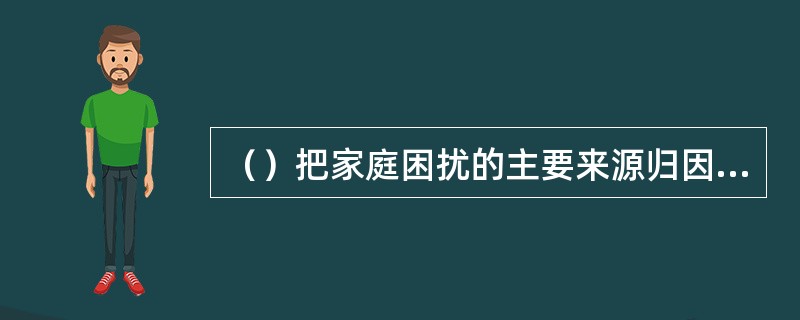 （）把家庭困扰的主要来源归因...